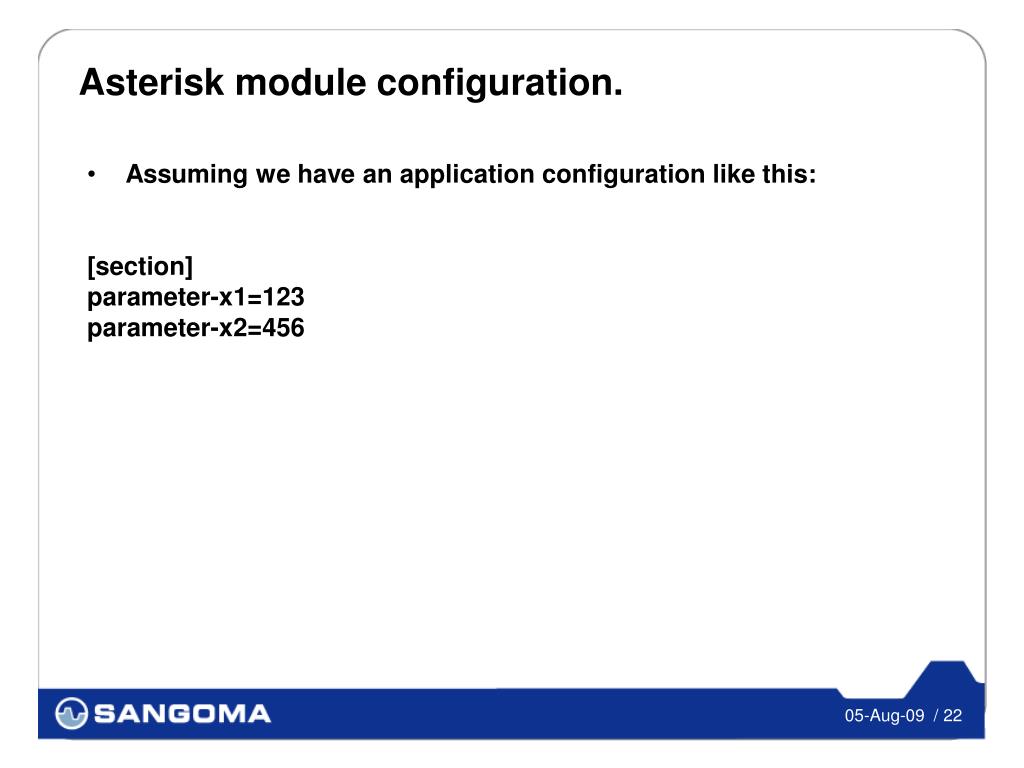 Asterisk module configuration.

• Assuming we have an application configuration like this:

[section]
parameter-x1=123
parameter-x2=456

SANGOMA

05-Aug-09 / 22